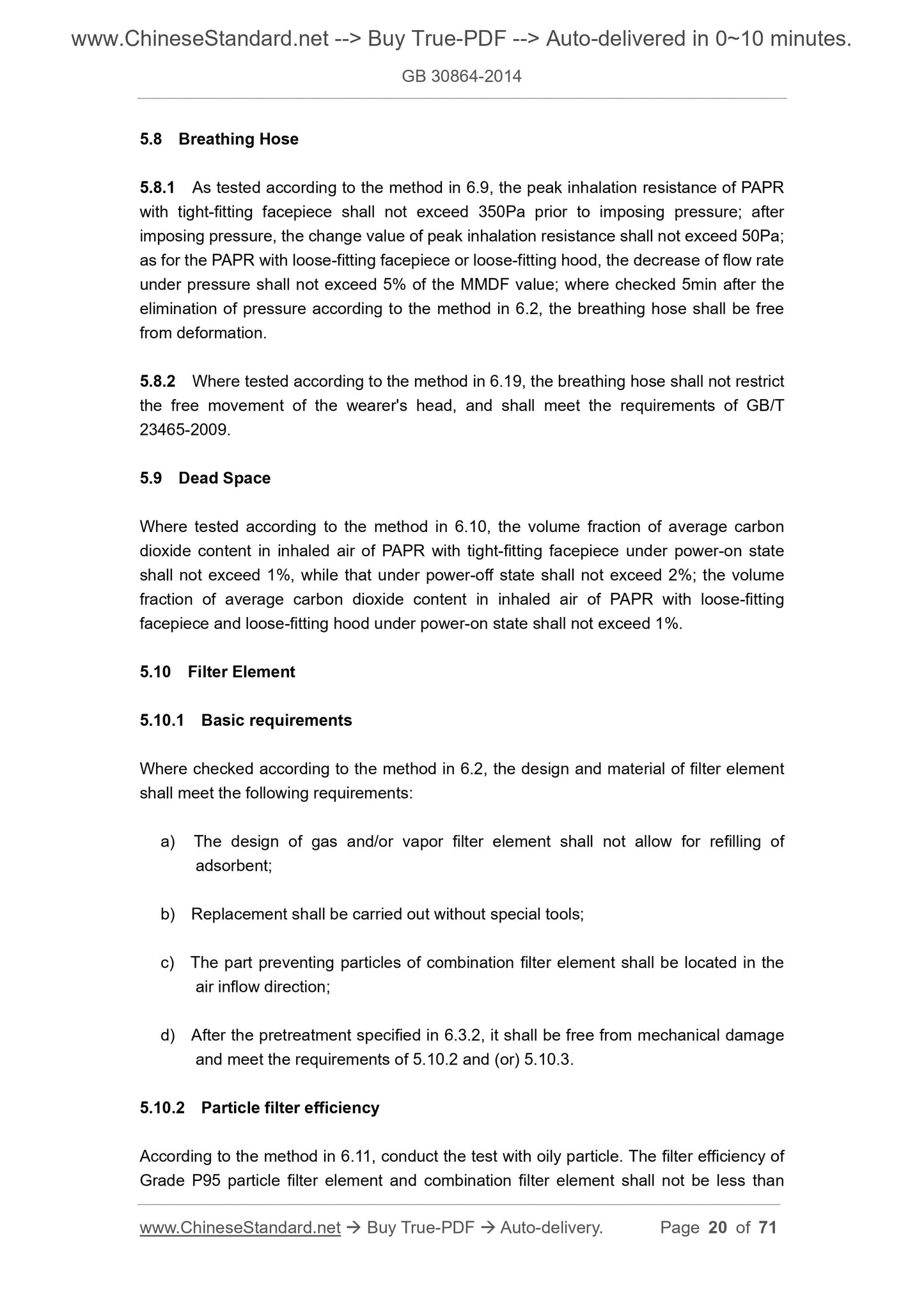 www.ChineseStandard.net --> Buy True-PDF --> Auto-delivered in 0~10 minutes.

GB 30864-2014

5.8 Breathing Hose

5.8.1 As tested according to the method in 6.9, the peak inhalation resistance of PAPR with tight-fitting facepiece shall not exceed 350Pa prior to imposing pressure; after imposing pressure, the change value of peak inhalation resistance shall not exceed 50Pa; as for the PAPR with loose-fitting facepiece or loose-fitting hood, the decrease of flow rate under pressure shall not exceed 5% of the MMDF value; where checked 5min after the elimination of pressure according to the method in 6.2, the breathing hose shall be free from deformation.

5.8.2 Where tested according to the method in 6.19, the breathing hose shall not restrict the free movement of the wearer's head, and shall meet the requirements of GB/T 23465-2009.

5.9 Dead Space

Where tested according to the method in 6.10, the volume fraction of average carbon dioxide content in inhaled air of PAPR with tight-fitting facepiece under power-on state shall not exceed 1%, while that under power-off state shall not exceed 2%; the volume fraction of average carbon dioxide content in inhaled air of PAPR with loose-fitting facepiece and loose-fitting hood under power-on state shall not exceed 1%.

5.10 Filter Element

5.10.1 Basic requirements

Where checked according to the method in 6.2, the design and material of filter element shall meet the following requirements:

a) The design of gas and/or vapor filter element shall not allow for refilling of adsorbent;

b) Replacement shall be carried out without special tools;

c) The part preventing particles of combination filter element shall be located in the air inflow direction;

d) After the pretreatment specified in 6.3.2, it shall be free from mechanical damage and meet the requirements of 5.10.2 and (or) 5.10.3.

5.10.2 Particle filter efficiency

According to the method in 6.11, conduct the test with oily particle. The filter efficiency of Grade P95 particle filter element and combination filter element shall not be less than

www.ChineseStandard.net → Buy True-PDF → Auto-delivery. Page 20 of 71